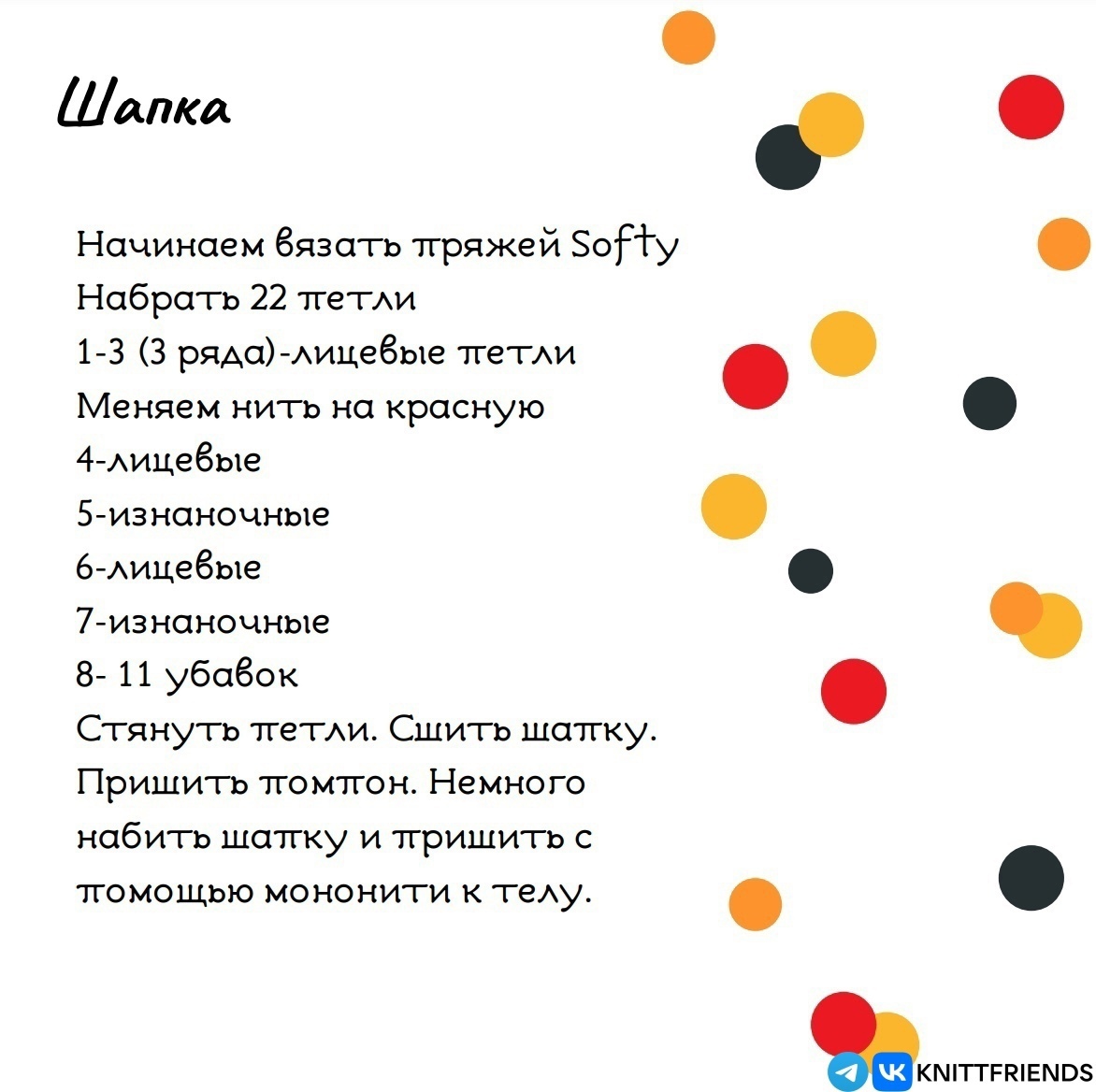 Шапка

Начинаем вязать пряжей Softy
Набрать 22 петли
1-3 (3 ряда)-лицевые петли
Меняем нить на красную
4-лицевые
5-изнаночные
6-лицевые
7-изнаночные
8- 11 убавок
Стянуть петли. Сшить шапку.
Пришить помпон. Немного набить шапку и пришить с помощью мононити к телу.

KNITTFRIENDS